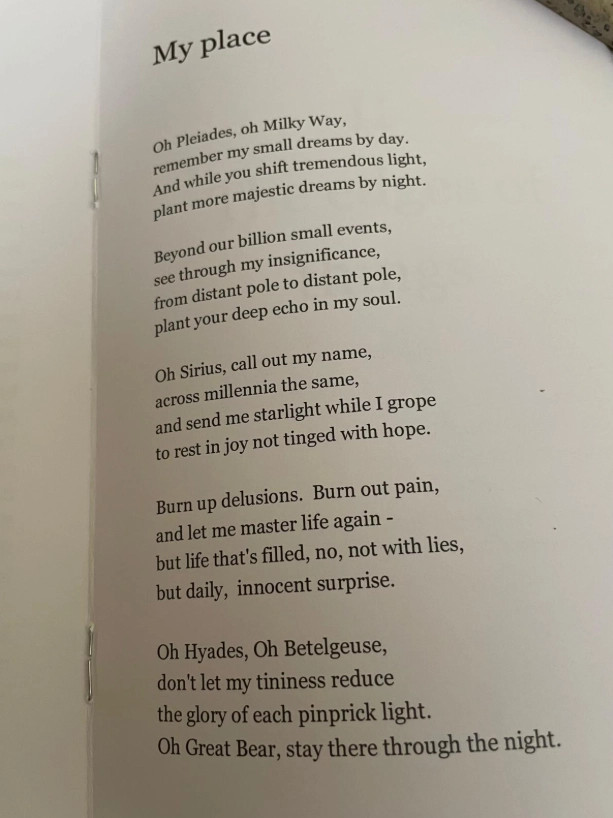 My place

Oh Pleiades, oh Milky Way,
remember my small dreams by day.
And while you shift tremendous light,
plant more majestic dreams by night.

Beyond our billion small events,
see through my insignificance,
from distant pole to distant pole,
plant your deep echo in my soul.

Oh Sirius, call out my name,
across millennia the same,
and send me starlight while I grope
to rest in joy not tinged with hope.

Burn up delusions. Burn out pain,
and let me master life again -
but life that's filled, no, not with lies,
but daily, innocent surprise.

Oh Hyades, Oh Betelgeuse,
don't let my tininess reduce
the glory of each pinprick light.
Oh Great Bear, stay there through the night.